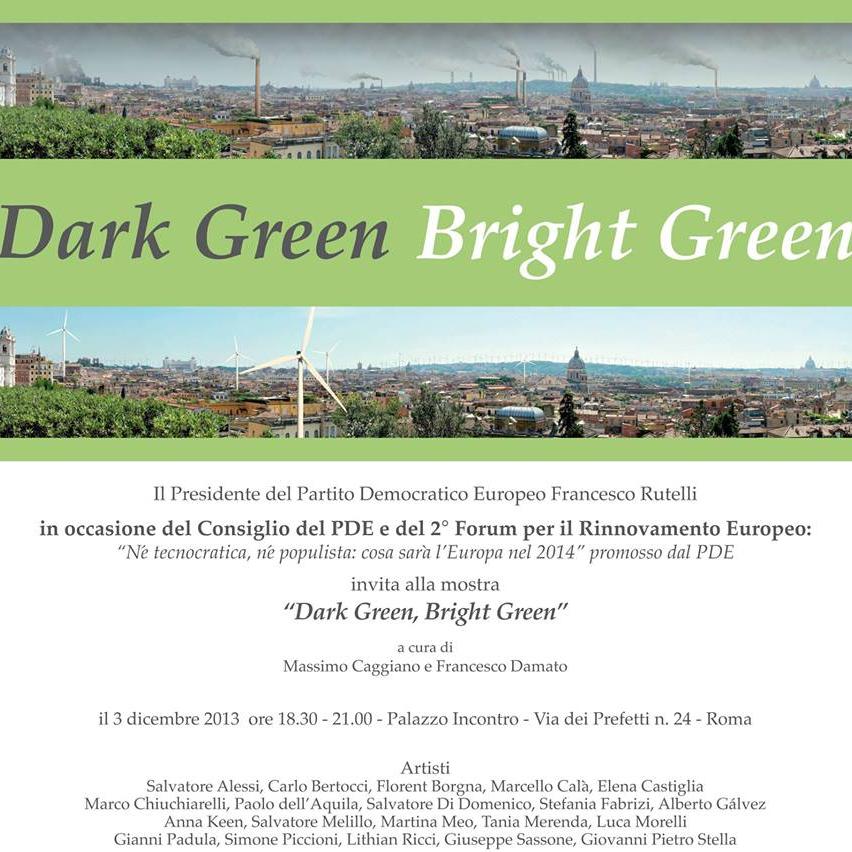 Dark Green Bright Green

Il Presidente del Partito Democratico Europeo Francesco Rutelli

in occasione del Consiglio del PDE e del 2° Forum per il Rinnovamento Europeo:
"Né tecnocratica, né populista: cosa sarà l'Europa nel 2014" promosso dal PDE

invita alla mostra

"Dark Green, Bright Green"

a cura di
Massimo Caggiano e Francesco Damato

il 3 dicembre 2013 ore 18.30 - 21.00 - Palazzo Incontro - Via dei Prefetti n. 24 - Roma

Artisti
Salvatore Alessi, Carlo Bertocci, Florent Borgna, Marcello Calà, Elena Castiglia
Marco Chiuchiarelli, Paolo dell'Aquila, Salvatore Di Domenico, Stefania Fabrizi, Alberto Gálvez
Anna Keen, Salvatore Melillo, Martina Meo, Tania Merenda, Luca Morelli
Gianni Padula, Simone Piccioni, Lithian Ricci, Giuseppe Sassone, Giovanni Pietro Stella